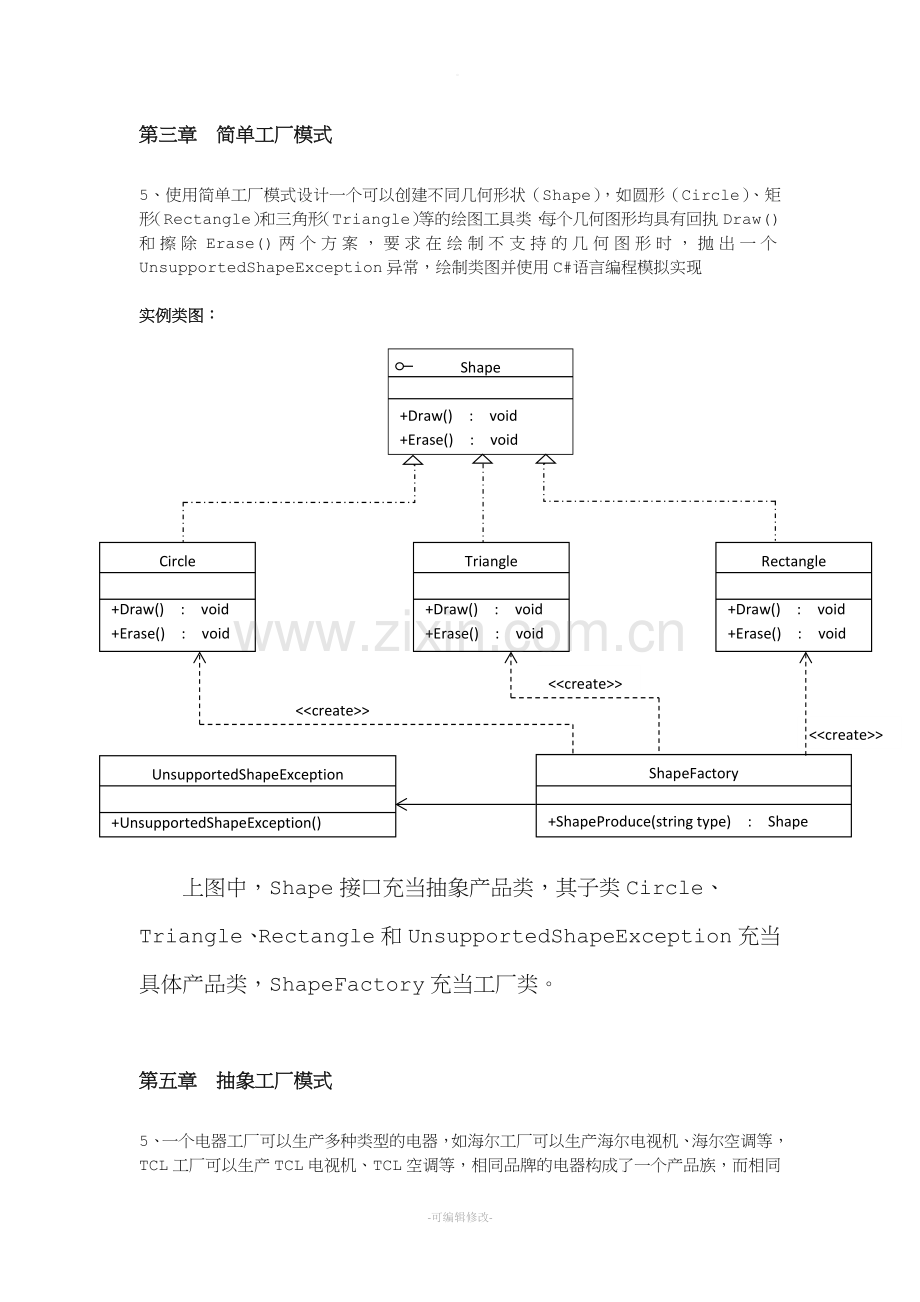 第三章 简单工厂模式

5、使用简单工厂模式设计一个可以创建不同几何形状（Shape），如圆形（Circle）、矩形（Rectangle）和三角形（Triangle）等的绘图工具类，每个几何图形均具有回执Draw()和擦除Erase()两个方案，要求在绘制不支持的几何图形时，抛出一个UnsupportedShapeException异常，绘制类图并使用C#语言编程模拟实现

实例类图：

Shape
+Draw() : void
+Erase() : void

Circle
+Draw() : void
+Erase() : void

Triangle
+Draw() : void
+Erase() : void

Rectangle
+Draw() : void
+Erase() : void

<<create>>
<<create>>
<<create>>

UnsupportedShapeException
+UnsupportedShapeException()

ShapeFactory
+ShapeProduce(string type) : Shape

上图中，Shape接口充当抽象产品类，其子类Circle、Triangle、Rectangle和UnsupportedShapeException充当具体产品类，ShapeFactory充当工厂类。

第五章 抽象工厂模式

5、一个电器工厂可以生产多种类型的电器，如海尔工厂可以生产海尔电视机、海尔空调等，TCL工厂可以生产TCL电视机、TCL空调等，相同品牌的电器构成了一个产品族，而相同

-可编辑修改-

www.zixin.com.cn